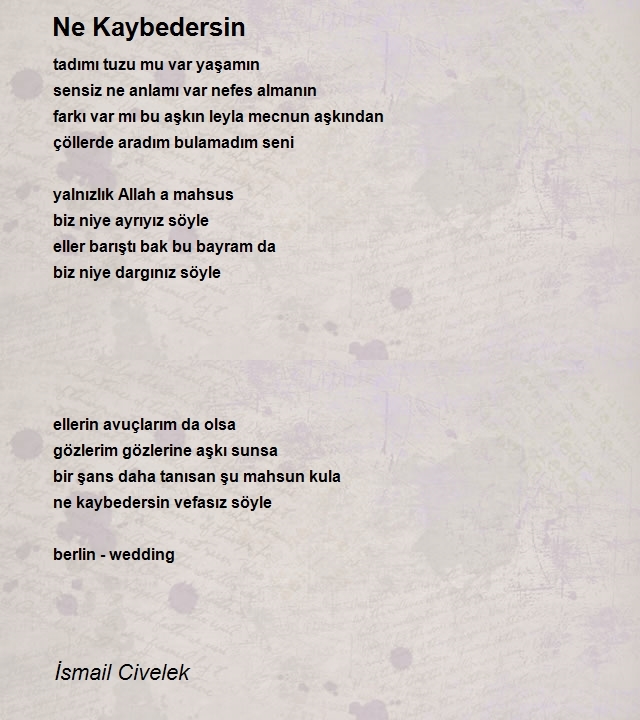 Ne Kaybedersin

tadımı tuzu mu var yaşamın
sensiz ne anlamı var nefes almanın
farkı var mı bu aşkın leyla mecnun aşkından
çöllerde aradım bulamadım seni

yalnızlık Allah a mahsus
biz niye ayrıyız söyle
eller barıştı bak bu bayram da
biz niye dargınız söyle

ellerin avuçlarım da olsa
gözlerim gözlerine aşkı sunsa
bir şans daha tanısan şu mahsun kula
ne kaybedersin vefasız söyle

berlin - wedding

İsmail Civelek